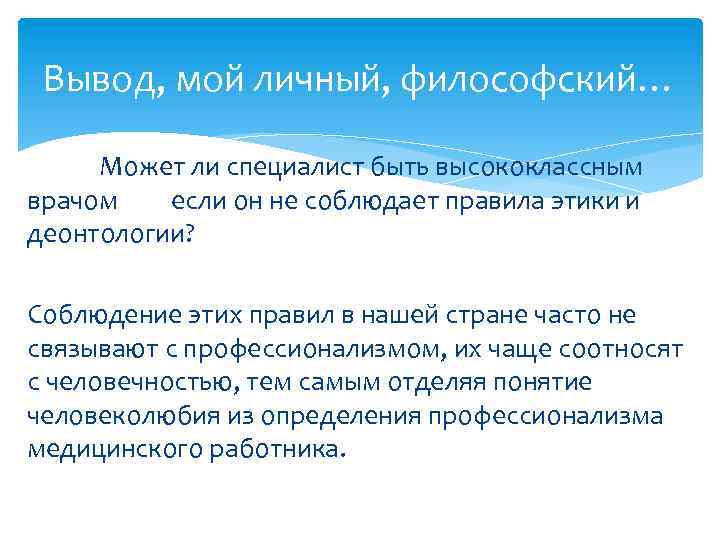 Вывод, мой личный, философский…

Может ли специалист быть высококлассным врачом если он не соблюдает правила этики и деонтологии?

Соблюдение этих правил в нашей стране часто не связывают с профессионализмом, их чаще соотносят с человечностью, тем самым отделяя понятие человеколюбия из определения профессионализма медицинского работника.